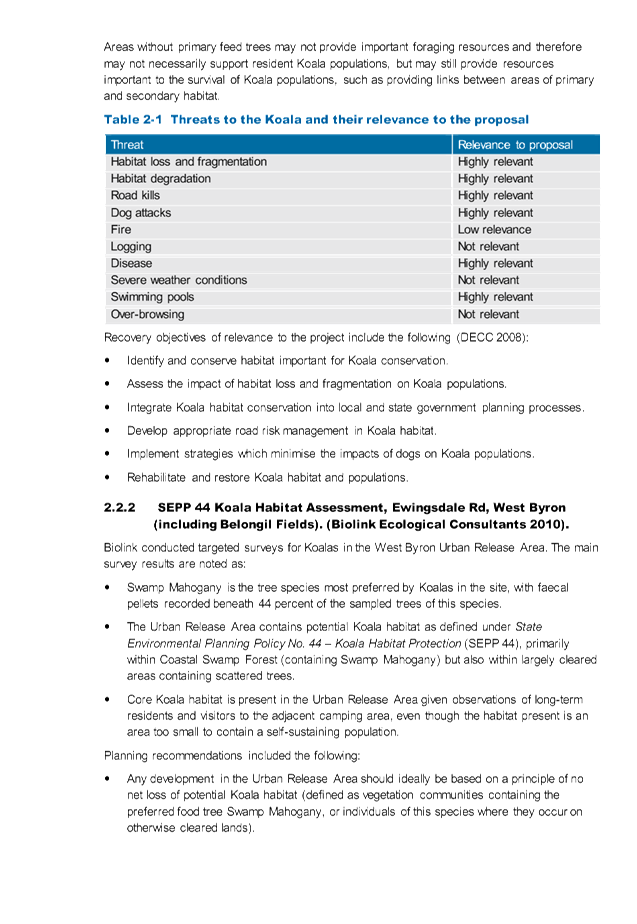 Areas without primary feed trees may not provide important foraging resources and therefore may not necessarily support resident Koala populations, but may still provide resources important to the survival of Koala populations, such as providing links between areas of primary and secondary habitat.

Table 2-1 Threats to the Koala and their relevance to the proposal

| Threat | Relevance to proposal |
|---|---|
| Habitat loss and fragmentation | Highly relevant |
| Habitat degradation | Highly relevant |
| Road kills | Highly relevant |
| Dog attacks | Highly relevant |
| Fire | Low relevance |
| Logging | Not relevant |
| Disease | Highly relevant |
| Severe weather conditions | Not relevant |
| Swimming pools | Highly relevant |
| Over-browsing | Not relevant |

Recovery objectives of relevance to the project include the following (DECC 2008):

• Identify and conserve habitat important for Koala conservation.

• Assess the impact of habitat loss and fragmentation on Koala populations.

• Integrate Koala habitat conservation into local and state government planning processes.

• Develop appropriate road risk management in Koala habitat.

• Implement strategies which minimise the impacts of dogs on Koala populations.

• Rehabilitate and restore Koala habitat and populations.

2.2.2 SEPP 44 Koala Habitat Assessment, Ewingsdale Rd, West Byron (including Belongil Fields). (Biolink Ecological Consultants 2010).

Biolink conducted targeted surveys for Koalas in the West Byron Urban Release Area. The main survey results are noted as:

• Swamp Mahogany is the tree species most preferred by Koalas in the site, with faecal pellets recorded beneath 44 percent of the sampled trees of this species.

• The Urban Release Area contains potential Koala habitat as defined under State Environmental Planning Policy No. 44 – Koala Habitat Protection (SEPP 44), primarily within Coastal Swamp Forest (containing Swamp Mahogany) but also within largely cleared areas containing scattered trees.

• Core Koala habitat is present in the Urban Release Area given observations of long-term residents and visitors to the adjacent camping area, even though the habitat present is an area too small to contain a self-sustaining population.

Planning recommendations included the following:

• Any development in the Urban Release Area should ideally be based on a principle of no net loss of potential Koala habitat (defined as vegetation communities containing the preferred food tree Swamp Mahogany, or individuals of this species where they occur on otherwise cleared lands).